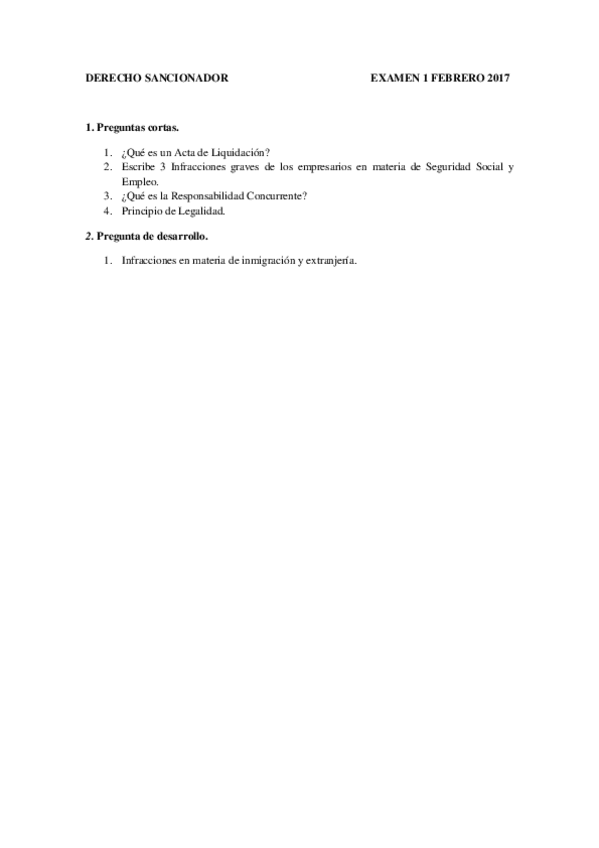 DERECHO SANCIONADOR EXAMEN 1 FEBRERO 2017

1. Preguntas cortas.

1. ¿Qué es un Acta de Liquidación?
2. Escribe 3 Infracciones graves de los empresarios en materia de Seguridad Social y Empleo.
3. ¿Qué es la Responsabilidad Concurrente?
4. Principio de Legalidad.

2. Pregunta de desarrollo.

1. Infracciones en materia de inmigración y extranjería.